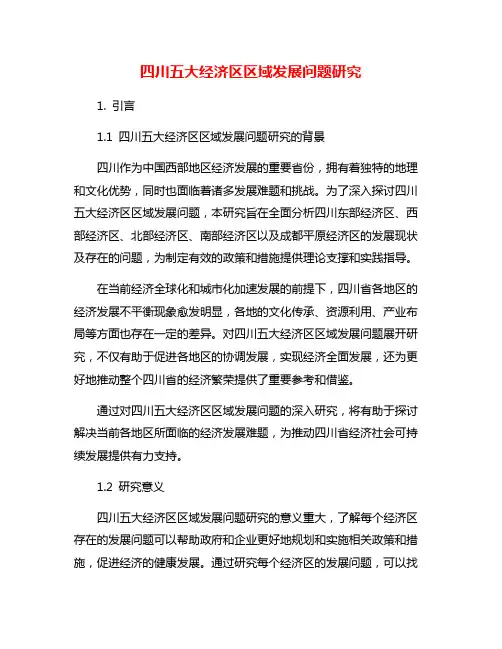 四川五大经济区区域发展问题研究

1. 引言

1.1 四川五大经济区区域发展问题研究的背景

四川作为中国西部地区经济发展的重要省份，拥有着独特的地理和文化优势，同时也面临着诸多发展难题和挑战。为了深入探讨四川五大经济区区域发展问题，本研究旨在全面分析四川东部经济区、西部经济区、北部经济区、南部经济区以及成都平原经济区的发展现状及存在的问题，为制定有效的政策和措施提供理论支撑和实践指导。

在当前经济全球化和城市化加速发展的前提下，四川省各地区的经济发展不平衡现象愈发明显，各地的文化传承、资源利用、产业布局等方面也存在一定的差异。对四川五大经济区区域发展问题展开研究，不仅有助于促进各地区的协调发展，实现经济全面发展，还为更好地推动整个四川省的经济繁荣提供了重要参考和借鉴。

通过对四川五大经济区区域发展问题的深入研究，将有助于探讨解决当前各地区所面临的经济发展难题，为推动四川省经济社会可持续发展提供有力支持。

1.2 研究意义

四川五大经济区区域发展问题研究的意义重大，了解每个经济区存在的发展问题可以帮助政府和企业更好地规划和实施相关政策和措施，促进经济的健康发展。通过研究每个经济区的发展问题，可以找